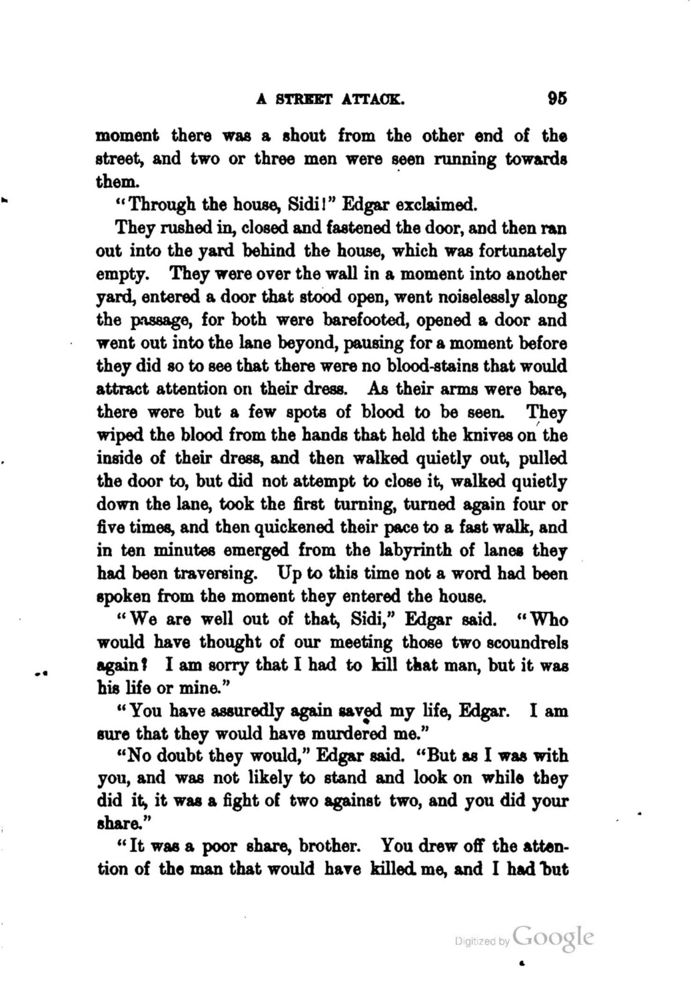 A STREET ATTACK. 95

moment there was a shout from the other end of the street, and two or three men were seen running towards them.

"Through the house, Sidi!" Edgar exclaimed.

They rushed in, closed and fastened the door, and then ran out into the yard behind the house, which was fortunately empty. They were over the wall in a moment into another yard, entered a door that stood open, went noiselessly along the passage, for both were barefooted, opened a door and went out into the lane beyond, pausing for a moment before they did so to see that there were no blood-stains that would attract attention on their dress. As their arms were bare, there were but a few spots of blood to be seen. They wiped the blood from the hands that held the knives on the inside of their dress, and then walked quietly out, pulled the door to, but did not attempt to close it, walked quietly down the lane, took the first turning, turned again four or five times, and then quickened their pace to a fast walk, and in ten minutes emerged from the labyrinth of lanes they had been traversing. Up to this time not a word had been spoken from the moment they entered the house.

"We are well out of that, Sidi," Edgar said. "Who would have thought of our meeting those two scoundrels again? I am sorry that I had to kill that man, but it was his life or mine."

"You have assuredly again saved my life, Edgar. I am sure that they would have murdered me."

"No doubt they would," Edgar said. "But as I was with you, and was not likely to stand and look on while they did it, it was a fight of two against two, and you did your share."

"It was a poor share, brother. You drew off the attention of the man that would have killed me, and I had but

Digitized by Google